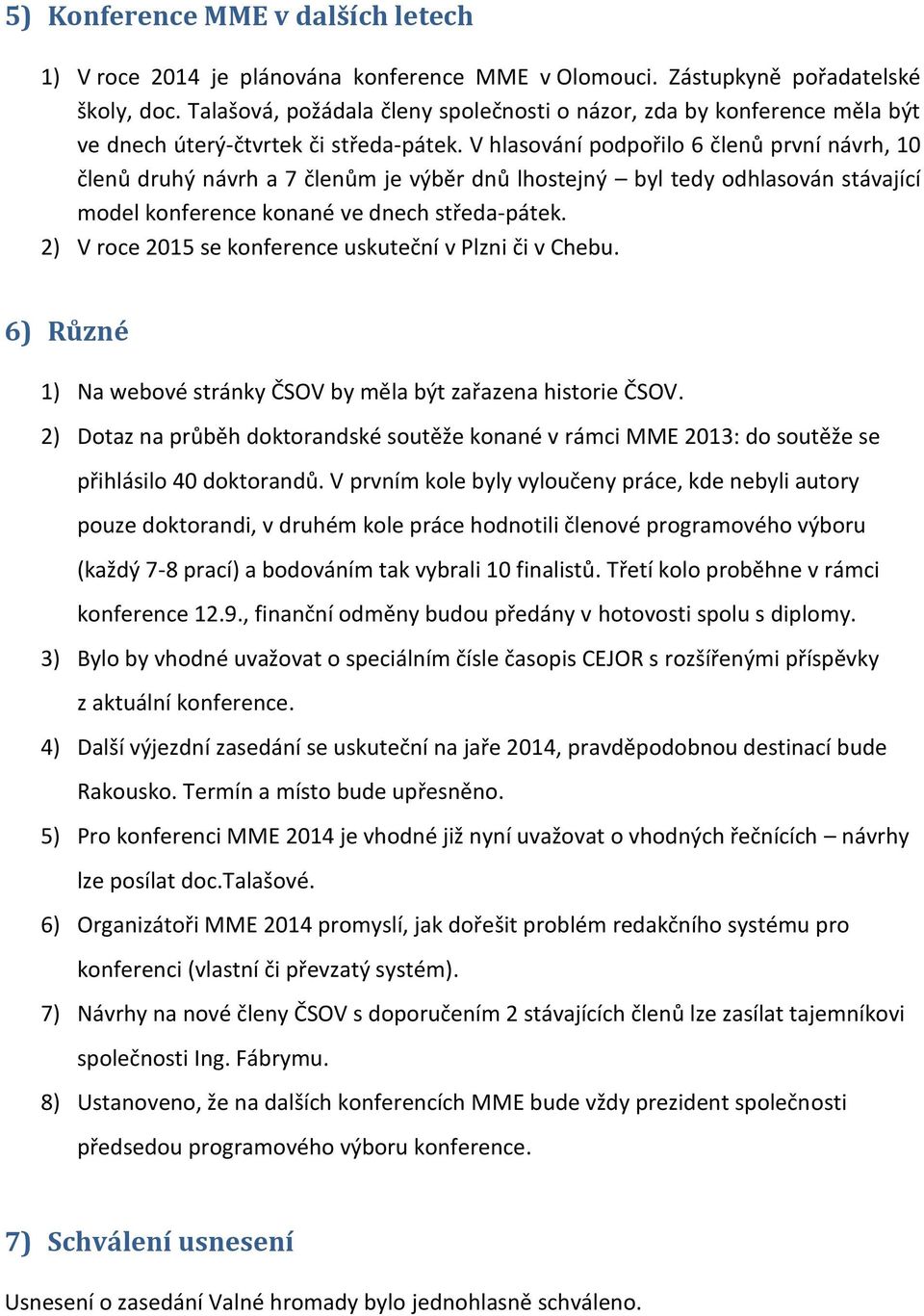 5) Konference MME v dalších letech

1) V roce 2014 je plánována konference MME v Olomouci. Zástupkyně pořadatelské školy, doc. Talašová, požádala členy společnosti o názor, zda by konference měla být ve dnech úterý-čtvrtek či středa-pátek. V hlasování podpořilo 6 členů první návrh, 10 členů druhý návrh a 7 členům je výběr dnů lhostejný – byl tedy odhlasován stávající model konference konané ve dnech středa-pátek.
2) V roce 2015 se konference uskuteční v Plzni či v Chebu.

6) Různé

1) Na webové stránky ČSOV by měla být zařazena historie ČSOV.
2) Dotaz na průběh doktorandské soutěže konané v rámci MME 2013: do soutěže se přihlásilo 40 doktorandů. V prvním kole byly vyloučeny práce, kde nebyli autory pouze doktorandi, v druhém kole práce hodnotili členové programového výboru (každý 7-8 prací) a bodováním tak vybrali 10 finalistů. Třetí kolo proběhne v rámci konference 12.9., finanční odměny budou předány v hotovosti spolu s diplomy.
3) Bylo by vhodné uvažovat o speciálním čísle časopis CEJOR s rozšířenými příspěvky z aktuální konference.
4) Další výjezdní zasedání se uskuteční na jaře 2014, pravděpodobnou destinací bude Rakousko. Termín a místo bude upřesněno.
5) Pro konferenci MME 2014 je vhodné již nyní uvažovat o vhodných řečnících – návrhy lze posílat doc.Talašové.
6) Organizátoři MME 2014 promyslí, jak dořešit problém redakčního systému pro konferenci (vlastní či převzatý systém).
7) Návrhy na nové členy ČSOV s doporučením 2 stávajících členů lze zasílat tajemníkovi společnosti Ing. Fábrymu.
8) Ustanoveno, že na dalších konferencích MME bude vždy prezident společnosti předsedou programového výboru konference.

7) Schválení usnesení

Usnesení o zasedání Valné hromady bylo jednohlasně schváleno.